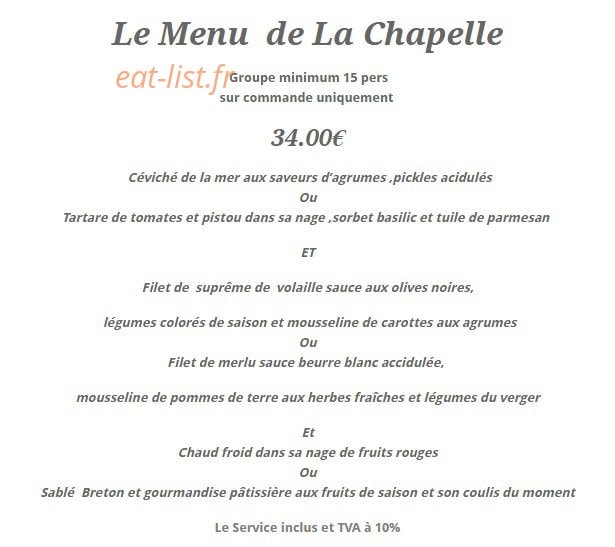 Le Menu de La Chapelle

Groupe minimum 15 pers
sur commande uniquement

34.00€

Céviché de la mer aux saveurs d'agrumes ,pickles acidulés
Ou
Tartare de tomates et pistou dans sa nage ,sorbet basilic et tuile de parmesan

ET

Filet de suprême de volaille sauce aux olives noires,

légumes colorés de saison et mousseline de carottes aux agrumes
Ou
Filet de merlu sauce beurre blanc accidulée,

mousseline de pommes de terre aux herbes fraîches et légumes du verger

Et
Chaud froid dans sa nage de fruits rouges
Ou
Sablé Breton et gourmandise pâtissière aux fruits de saison et son coulis du moment

Le Service inclus et TVA à 10%

eat-list.fr